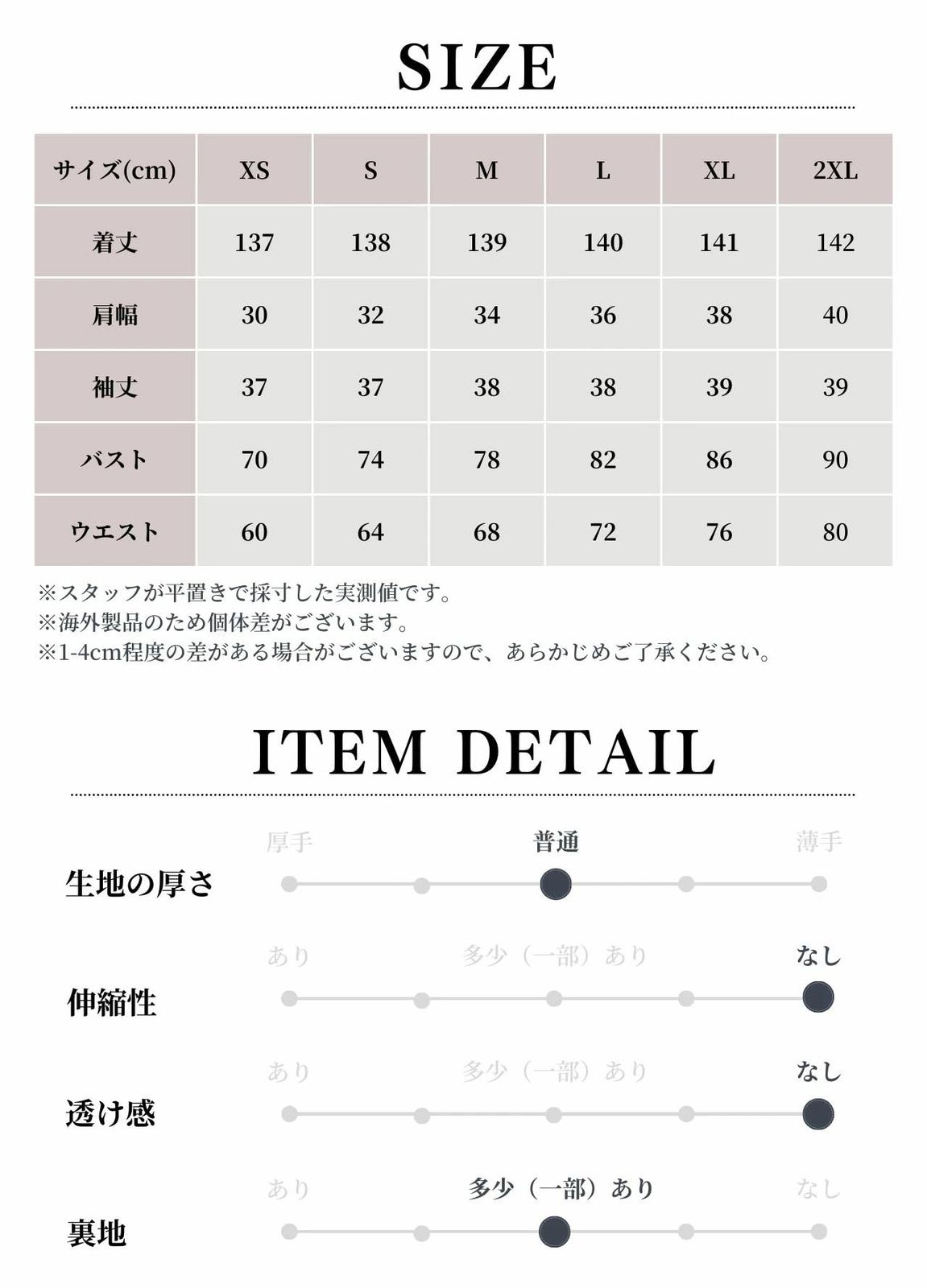 SIZE

| サイズ(cm) | XS | S | M | L | XL | 2XL |
|---|---|---|---|---|---|---|
| 着丈 | 137 | 138 | 139 | 140 | 141 | 142 |
| 肩幅 | 30 | 32 | 34 | 36 | 38 | 40 |
| 袖丈 | 37 | 37 | 38 | 38 | 39 | 39 |
| バスト | 70 | 74 | 78 | 82 | 86 | 90 |
| ウエスト | 60 | 64 | 68 | 72 | 76 | 80 |

※スタッフが平置きで採寸した実測値です。
※海外製品のため個体差がございます。
※1-4cm程度の差がある場合がございますので、あらかじめご了承ください。

ITEM DETAIL

生地の厚さ
厚手 普通 薄手

伸縮性
あり 多少（一部）あり なし

透け感
あり 多少（一部）あり なし

裏地
あり 多少（一部）あり なし